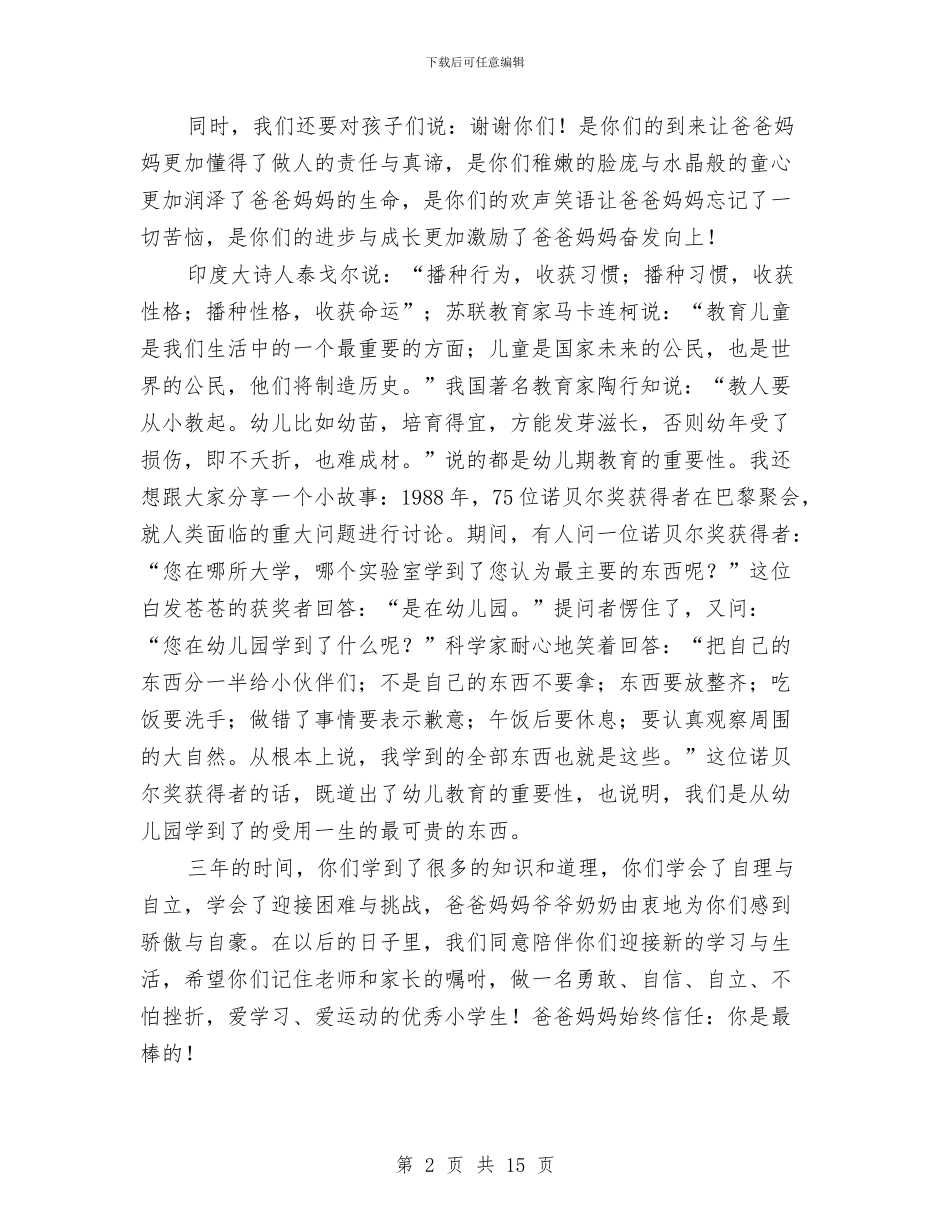 下载后可任意编辑

同时，我们还要对孩子们说：谢谢你们！是你们的到来让爸爸妈妈更加懂得了做人的责任与真谛，是你们稚嫩的脸庞与水晶般的童心更加润泽了爸爸妈妈的生命，是你们的欢声笑语让爸爸妈妈忘记了一切苦恼，是你们的进步与成长更加激励了爸爸妈妈奋发向上！

印度大诗人泰戈尔说：“播种行为，收获习惯；播种习惯，收获性格；播种性格，收获命运”；苏联教育家马卡连柯说：“教育儿童是我们生活中的一个最重要的方面；儿童是国家未来的公民，也是世界的公民，他们将制造历史。”我国著名教育家陶行知说：“教人要从小教起。幼儿比如幼苗，培育得宜，方能发芽滋长，否则幼年受了损伤，即不夭折，也难成材。”说的都是幼儿期教育的重要性。我还想跟大家分享一个小故事：1988 年，75 位诺贝尔奖获得者在巴黎聚会，就人类面临的重大问题进行讨论。期间，有人问一位诺贝尔奖获得者：“您在哪所大学，哪个实验室学到了您认为最主要的东西呢？”这位白发苍苍的获奖者回答：“是在幼儿园。”提问者愣住了，又问：“您在幼儿园学到了什么呢？”科学家耐心地笑着回答：“把自己的东西分一半给小伙伴们；不是自己的东西不要拿；东西要放整齐；吃饭要洗手；做错了事情要表示歉意；午饭后要休息；要认真观察周围的大自然。从根本上说，我学到的全部东西也就是这些。”这位诺贝尔奖获得者的话，既道出了幼儿教育的重要性，也说明，我们是从幼儿园学到了的受用一生的最可贵的东西。

三年的时间，你们学到了很多的知识和道理，你们学会了自理与自立，学会了迎接困难与挑战，爸爸妈妈爷爷奶奶由衷地为你们感到骄傲与自豪。在以后的日子里，我们同意陪伴你们迎接新的学习与生活，希望你们记住老师和家长的嘱咐，做一名勇敢、自信、自立、不怕挫折，爱学习、爱运动的优秀小学生！爸爸妈妈始终信任：你是最棒的！

第 2 页 共 15 页